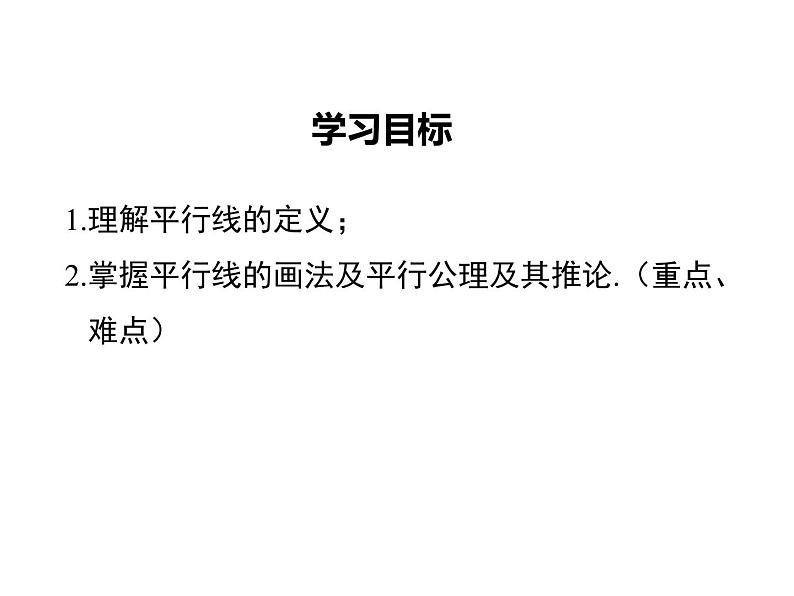 学习目标

1.理解平行线的定义；

2.掌握平行线的画法及平行公理及其推论.（重点、难点）